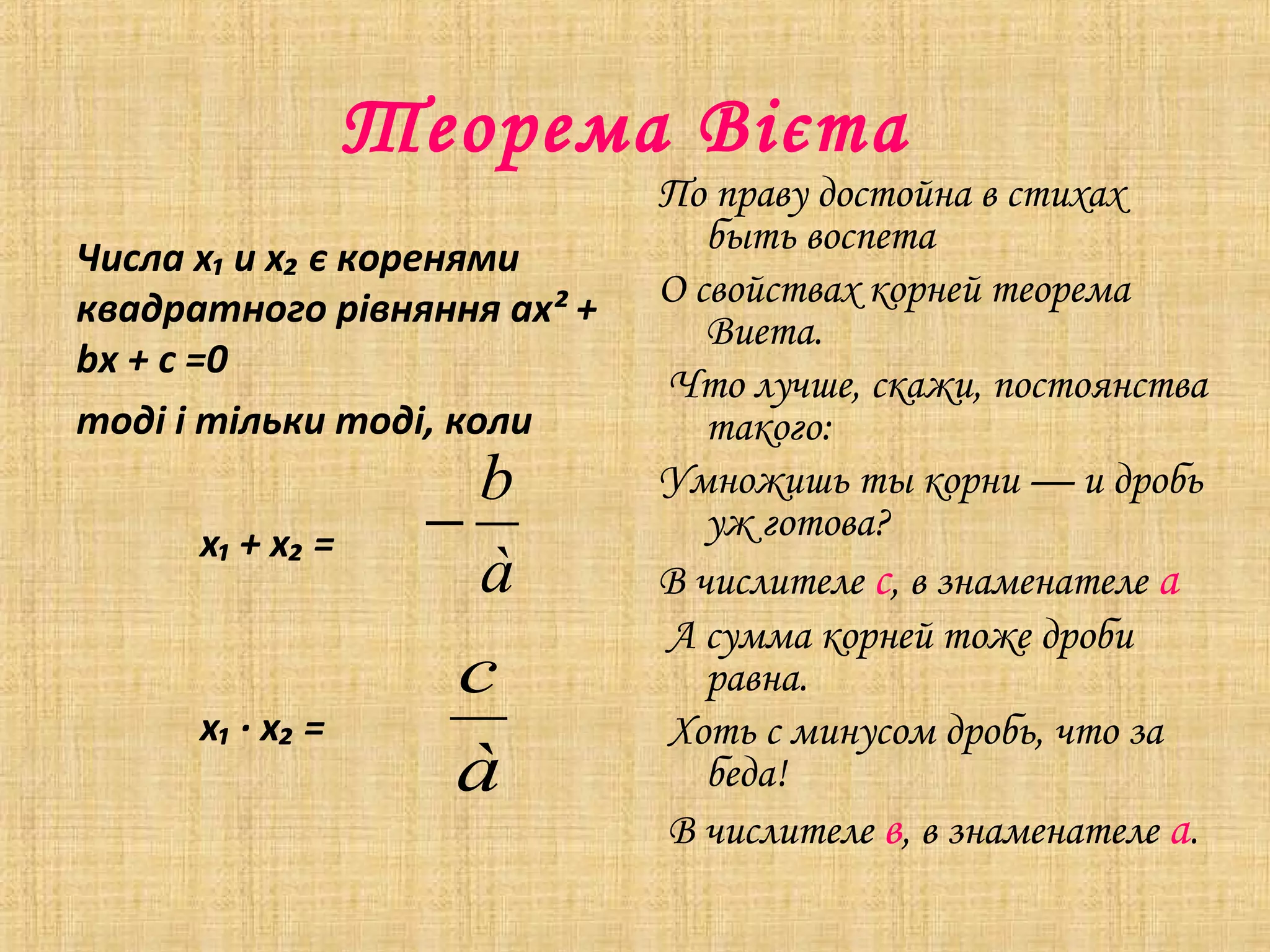 Теорема Вієта

Числа $x_1$ и $x_2$ є коренями квадратного рівняння $ax^2 + bx + c = 0$

тоді і тільки тоді, коли

$x_1 + x_2 = -\frac{b}{à}$

$x_1 \cdot x_2 = \frac{c}{à}$

По праву достойна в стихах быть воспета

О свойствах корней теорема Виета.

Что лучше, скажи, постоянства такого:

Умножишь ты корни — и дробь уж готова?

В числителе с, в знаменателе а

А сумма корней тоже дроби равна.

Хоть с минусом дробь, что за беда!

В числителе в, в знаменателе а.